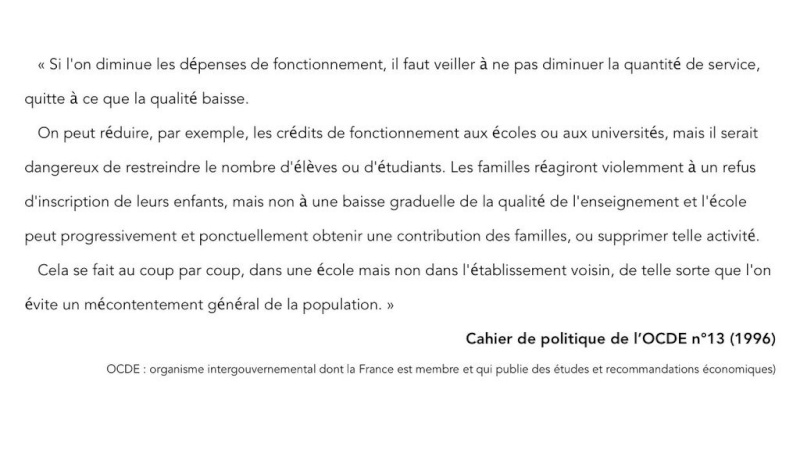 « Si l'on diminue les dépenses de fonctionnement, il faut veiller à ne pas diminuer la quantité de service, quitte à ce que la qualité baisse.

On peut réduire, par exemple, les crédits de fonctionnement aux écoles ou aux universités, mais il serait dangereux de restreindre le nombre d'élèves ou d'étudiants. Les familles réagiront violemment à un refus d'inscription de leurs enfants, mais non à une baisse graduelle de la qualité de l'enseignement et l'école peut progressivement et ponctuellement obtenir une contribution des familles, ou supprimer telle activité.

Cela se fait au coup par coup, dans une école mais non dans l'établissement voisin, de telle sorte que l'on évite un mécontentement général de la population. »

Cahier de politique de l'OCDE n°13 (1996)

OCDE : organisme intergouvernemental dont la France est membre et qui publie des études et recommandations économiques)